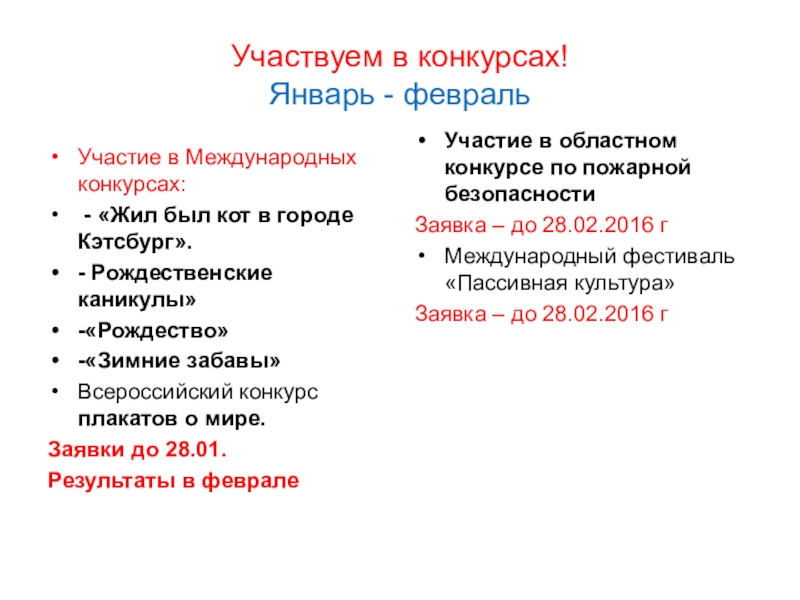 Участвуем в конкурсах!
Январь - февраль

• Участие в Международных конкурсах:
• - «Жил был кот в городе Кэтсбург».
• - Рождественские каникулы»
• -«Рождество»
• -«Зимние забавы»
• Всероссийский конкурс плакатов о мире.
Заявки до 28.01.
Результаты в феврале

• Участие в областном конкурсе по пожарной безопасности
Заявка – до 28.02.2016 г
• Международный фестиваль «Пассивная культура»
Заявка – до 28.02.2016 г